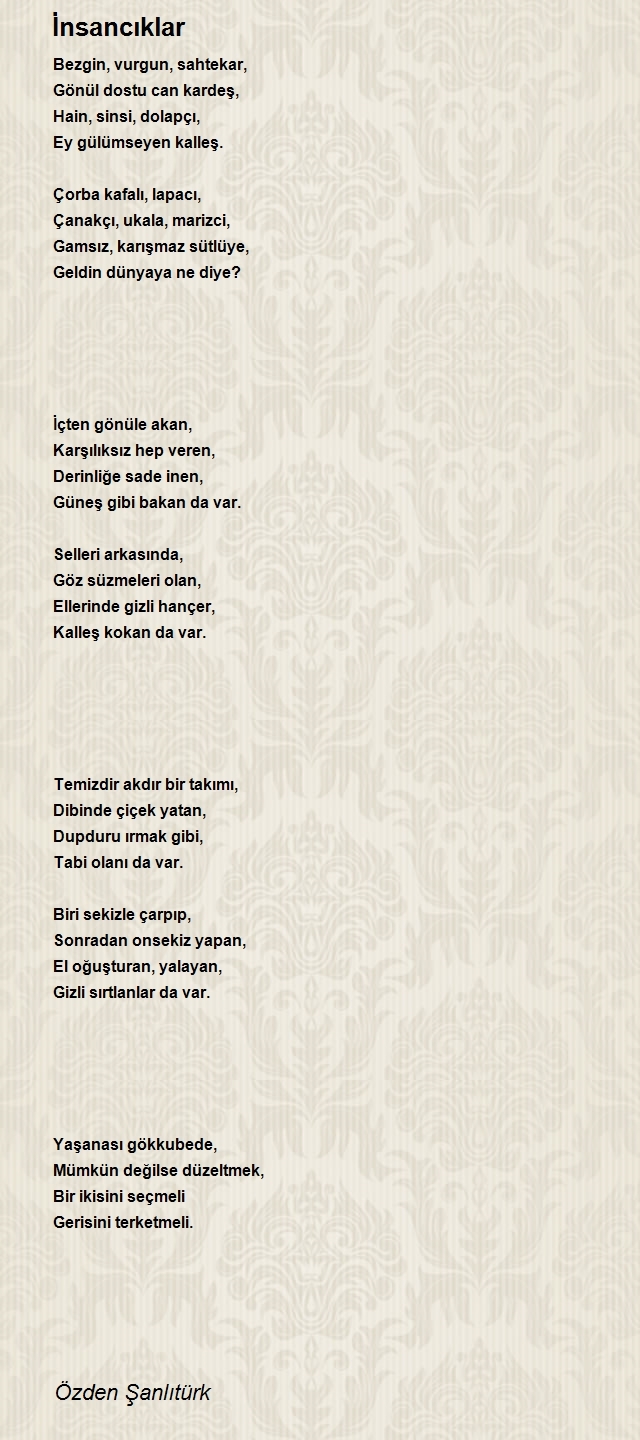 İnsancıklar

Bezgin, vurgun, sahtekar,
Gönül dostu can kardeş,
Hain, sinsi, dolapçı,
Ey gülümseyen kalleş.

Çorba kafalı, lapacı,
Çanakçı, ukala, marizci,
Gamsız, karışmaz sütlüye,
Geldin dünyaya ne diye?

İçten gönüle akan,
Karşılıksız hep veren,
Derinliğe sade inen,
Güneş gibi bakan da var.

Selleri arkasında,
Göz süzmeleri olan,
Ellerinde gizli hançer,
Kalleş kokan da var.

Temizdir akdır bir takımı,
Dibinde çiçek yatan,
Dupduru ırmak gibi,
Tabi olanı da var.

Biri sekizle çarpıp,
Sonradan onsekiz yapan,
El oğuşturan, yalayan,
Gizli sırtlanlar da var.

Yaşanası gökkubede,
Mümkün değilse düzeltmek,
Bir ikisini seçmeli
Gerisini terketmeli.

Özden Şanlıtürk